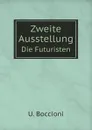 Zweite Ausstellung
Die Futuristen

U. Boccioni